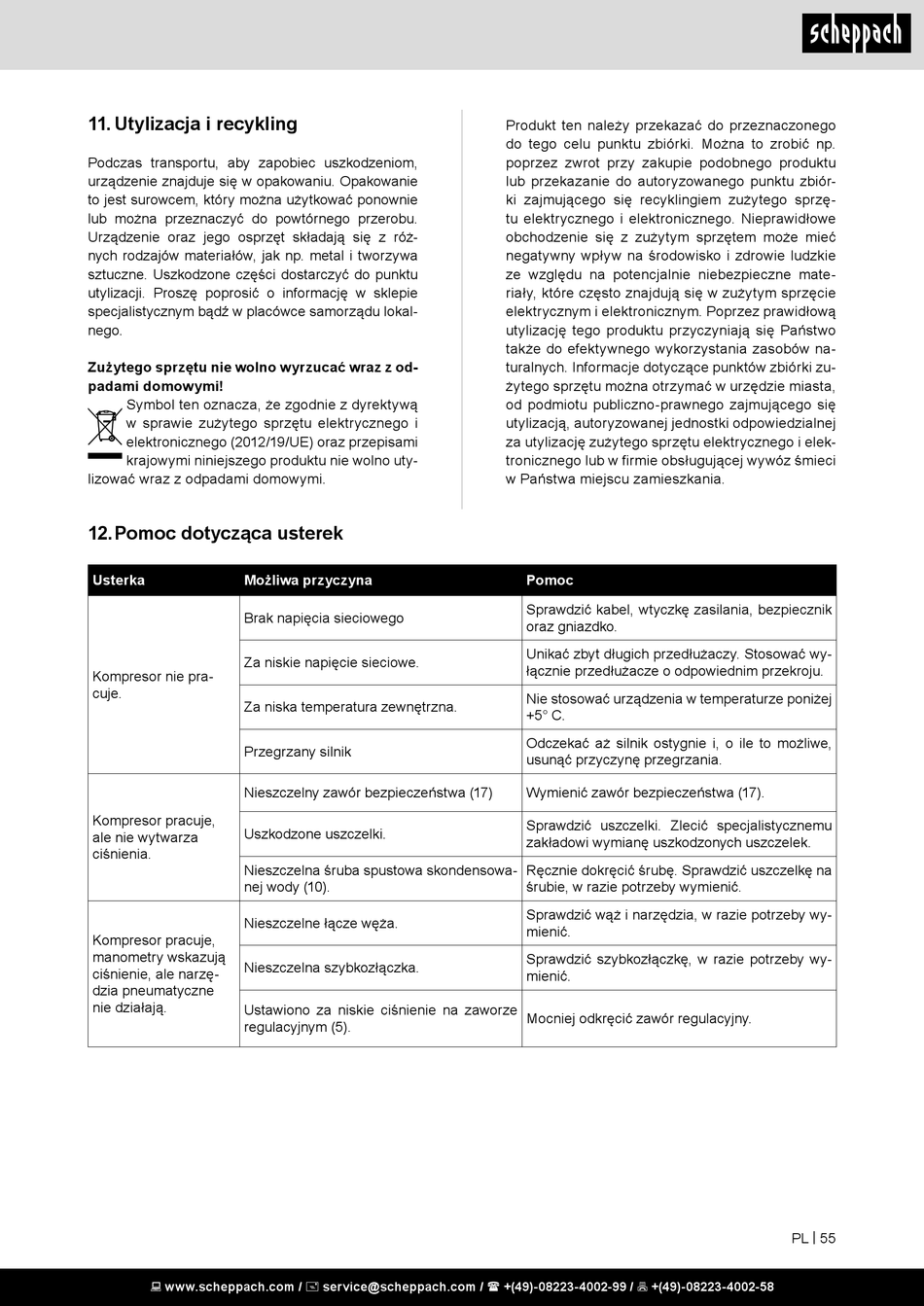 scheppach

11. Utylizacja i recykling

Podczas transportu, aby zapobiec uszkodzeniom, urządzenie znajduje się w opakowaniu. Opakowanie to jest surowcem, który można użytkować ponownie lub można przeznaczyć do powtórnego przerobu. Urządzenie oraz jego osprzęt składają się z różnych rodzajów materiałów, jak np. metal i tworzywa sztuczne. Uszkodzone części dostarczyć do punktu utylizacji. Proszę poprosić o informację w sklepie specjalistycznym bądź w placówce samorządu lokalnego.

Zużytego sprzętu nie wolno wyrzucać wraz z odpadami domowymi!

Symbol ten oznacza, że zgodnie z dyrektywą w sprawie zużytego sprzętu elektrycznego i elektronicznego (2012/19/UE) oraz przepisami krajowymi niniejszego produktu nie wolno utylizować wraz z odpadami domowymi.

Produkt ten należy przekazać do przeznaczonego do tego celu punktu zbiórki. Można to zrobić np. poprzez zwrot przy zakupie podobnego produktu lub przekazanie do autoryzowanego punktu zbiórki zajmującego się recyklingiem zużytego sprzętu elektrycznego i elektronicznego. Nieprawidłowe obchodzenie się z zużytym sprzętem może mieć negatywny wpływ na środowisko i zdrowie ludzkie ze względu na potencjalnie niebezpieczne materiały, które często znajdują się w zużytym sprzęcie elektrycznym i elektronicznym. Poprzez prawidłową utylizację tego produktu przyczyniają się Państwo także do efektywnego wykorzystania zasobów naturalnych. Informacje dotyczące punktów zbiórki zużytego sprzętu można otrzymać w urzędzie miasta, od podmiotu publiczno-prawnego zajmującego się utylizacją, autoryzowanej jednostki odpowiedzialnej za utylizację zużytego sprzętu elektrycznego i elektronicznego lub w firmie obsługującej wywóz śmieci w Państwa miejscu zamieszkania.

12. Pomoc dotycząca usterek

| Usterka | Możliwa przyczyna | Pomoc |
|---|---|---|
| Kompresor nie pracuje. | Brak napięcia sieciowego | Sprawdzić kabel, wtyczkę zasilania, bezpiecznik oraz gniazdko. |
| | Za niskie napięcie sieciowe. | Unikać zbyt długich przedłużaczy. Stosować wyłącznie przedłużacze o odpowiednim przekroju. |
| | Za niska temperatura zewnętrzna. | Nie stosować urządzenia w temperaturze poniżej +5° C. |
| | Przegrzany silnik | Odczekać aż silnik ostygnie i, o ile to możliwe, usunąć przyczynę przegrzania. |
| Kompresor pracuje, ale nie wytwarza ciśnienia. | Nieszczelny zawór bezpieczeństwa (17) | Wymienić zawór bezpieczeństwa (17). |
| | Uszkodzone uszczelki. | Sprawdzić uszczelki. Zlecić specjalistycznemu zakładowi wymianę uszkodzonych uszczelek. |
| | Nieszczelna śruba spustowa skondensowanej wody (10). | Ręcznie dokręcić śrubę. Sprawdzić uszczelkę na śrubie, w razie potrzeby wymienić. |
| Kompresor pracuje, manometry wskazują ciśnienie, ale narzędzia pneumatyczne nie działają. | Nieszczelne łącze węża. | Sprawdzić wąż i narzędzia, w razie potrzeby wymienić. |
| | Nieszczelna szybkozłączka. | Sprawdzić szybkozłączkę, w razie potrzeby wymienić. |
| | Ustawiono za niskie ciśnienie na zaworze regulacyjnym (5). | Mocniej odkręcić zawór regulacyjny. |

PL | 55

www.scheppach.com / service@scheppach.com / +(49)-08223-4002-99 / +(49)-08223-4002-58